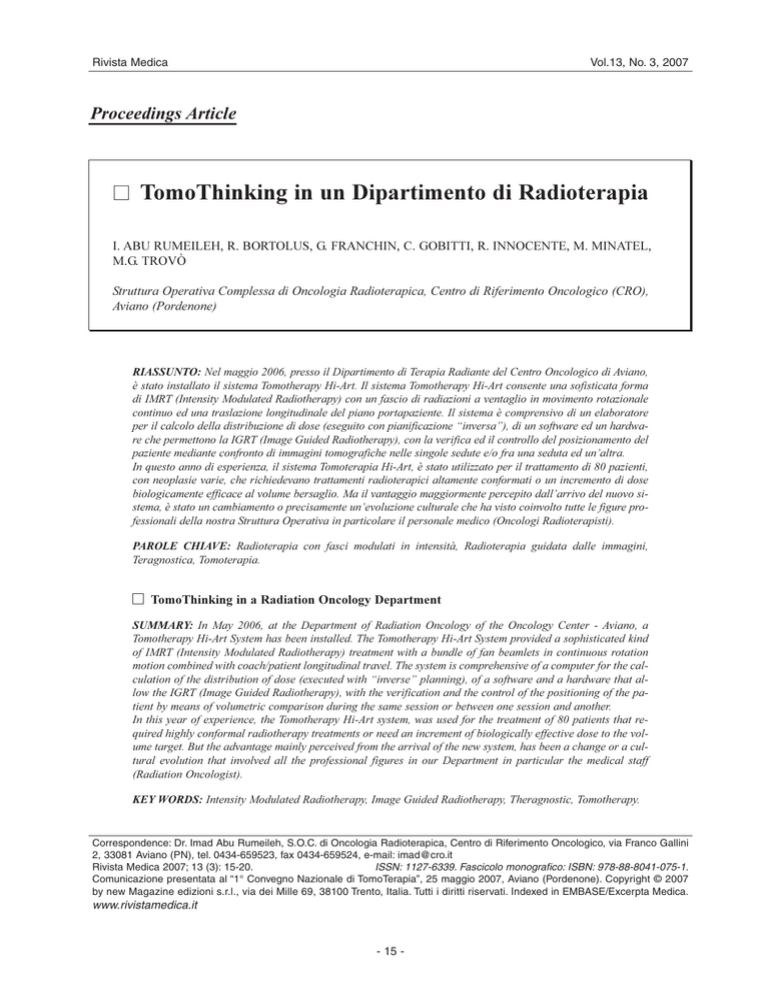 Rivista Medica

Vol.13, No. 3, 2007

Proceedings Article

□ TomoThinking in un Dipartimento di Radioterapia

I. ABU RUMEILEH, R. BORTOLUS, G. FRANCHIN, C. GOBITTI, R. INNOCENTE, M. MINATEL, M.G. TROVÒ

Struttura Operativa Complessa di Oncologia Radioterapica, Centro di Riferimento Oncologico (CRO), Aviano (Pordenone)

RIASSUNTO: Nel maggio 2006, presso il Dipartimento di Terapia Radiante del Centro Oncologico di Aviano, è stato installato il sistema Tomotherapy Hi-Art. Il sistema Tomotherapy Hi-Art consente una sofisticata forma di IMRT (Intensity Modulated Radiotherapy) con un fascio di radiazioni a ventaglio in movimento rotazionale continuo ed una traslazione longitudinale del piano portapaziente. Il sistema è comprensivo di un elaboratore per il calcolo della distribuzione di dose (eseguito con pianificazione "inversa"), di un software ed un hardware che permettono la IGRT (Image Guided Radiotherapy), con la verifica ed il controllo del posizionamento del paziente mediante confronto di immagini tomografiche nelle singole sedute e/o fra una seduta ed un'altra.
In questo anno di esperienza, il sistema Tomoterapia Hi-Art, è stato utilizzato per il trattamento di 80 pazienti, con neoplasie varie, che richiedevano trattamenti radioterapici altamente conformati o un incremento di dose biologicamente efficace al volume bersaglio. Ma il vantaggio maggiormente percepito dall'arrivo del nuovo sistema, è stato un cambiamento o precisamente un'evoluzione culturale che ha visto coinvolto tutte le figure professionali della nostra Struttura Operativa in particolare il personale medico (Oncologi Radioterapisti).

PAROLE CHIAVE: Radioterapia con fasci modulati in intensità, Radioterapia guidata dalle immagini, Teragnostica, Tomoterapia.

□ TomoThinking in a Radiation Oncology Department

SUMMARY: In May 2006, at the Department of Radiation Oncology of the Oncology Center - Aviano, a Tomotherapy Hi-Art System has been installed. The Tomotherapy Hi-Art System provided a sophisticated kind of IMRT (Intensity Modulated Radiotherapy) treatment with a bundle of fan beamlets in continuous rotation motion combined with coach/patient longitudinal travel. The system is comprehensive of a computer for the calculation of the distribution of dose (executed with "inverse" planning), of a software and a hardware that allow the IGRT (Image Guided Radiotherapy), with the verification and the control of the positioning of the patient by means of volumetric comparison during the same session or between one session and another.
In this year of experience, the Tomotherapy Hi-Art system, was used for the treatment of 80 patients that required highly conformal radiotherapy treatments or need an increment of biologically effective dose to the volume target. But the advantage mainly perceived from the arrival of the new system, has been a change or a cultural evolution that involved all the professional figures in our Department in particular the medical staff (Radiation Oncologist).

KEY WORDS: Intensity Modulated Radiotherapy, Image Guided Radiotherapy, Theragnostic, Tomotherapy.

Correspondence: Dr. Imad Abu Rumeileh, S.O.C. di Oncologia Radioterapica, Centro di Riferimento Oncologico, via Franco Gallini 2, 33081 Aviano (PN), tel. 0434-659523, fax 0434-659524, e-mail: imad@cro.it
Rivista Medica 2007; 13 (3): 15-20. ISSN: 1127-6339. Fascicolo monografico: ISBN: 978-88-8041-075-1.
Comunicazione presentata al "1° Convegno Nazionale di TomoTerapia", 25 maggio 2007, Aviano (Pordenone). Copyright © 2007 by new Magazine edizioni s.r.l., via dei Mille 69, 38100 Trento, Italia. Tutti i diritti riservati. Indexed in EMBASE/Excerpta Medica.
www.rivistamedica.it

- 15 -